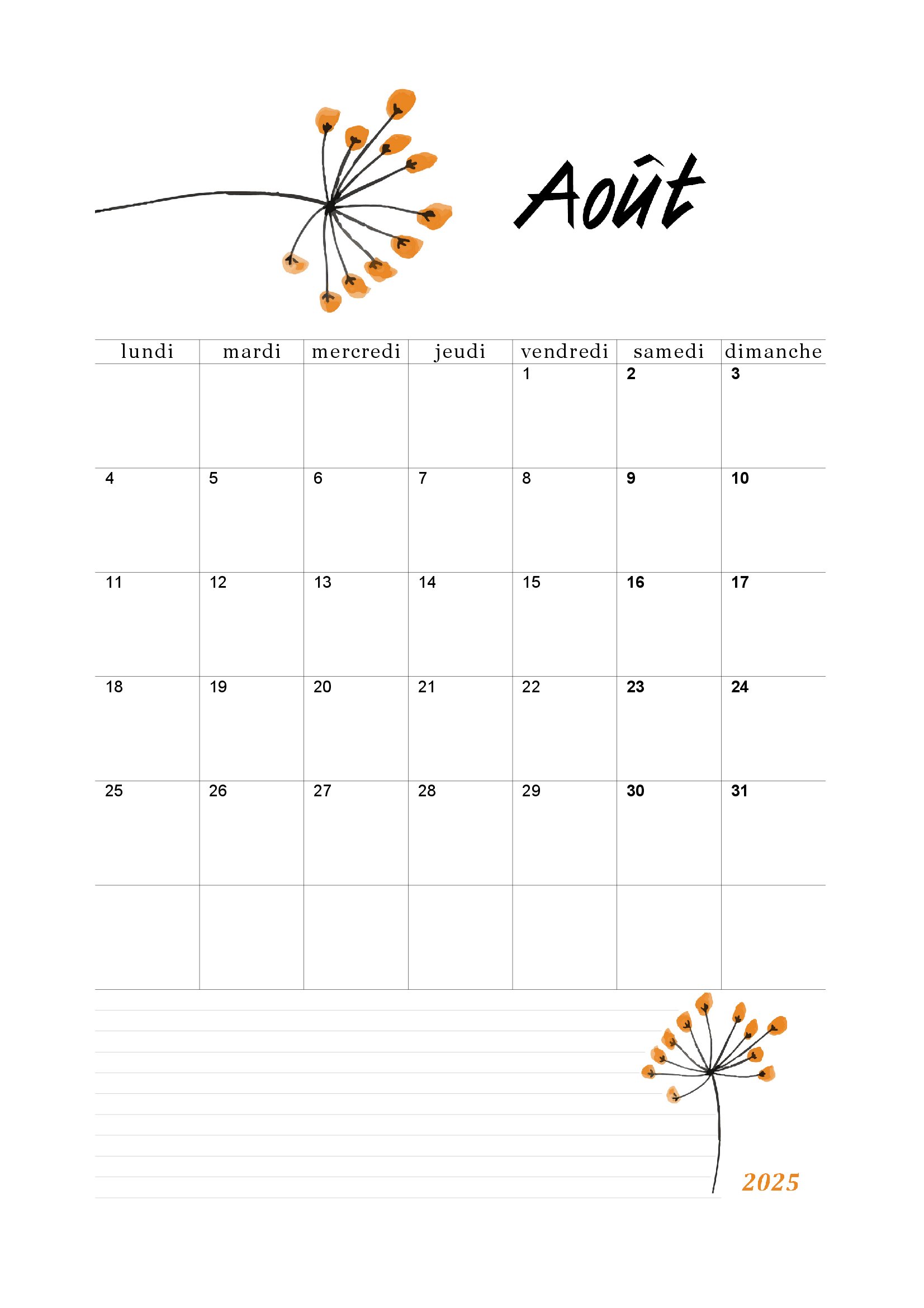 Août

| lundi | mardi | mercredi | jeudi | vendredi | samedi | dimanche |
|---|---|---|---|---|---|---|
| | | | | 1 | 2 | 3 |
| 4 | 5 | 6 | 7 | 8 | 9 | 10 |
| 11 | 12 | 13 | 14 | 15 | 16 | 17 |
| 18 | 19 | 20 | 21 | 22 | 23 | 24 |
| 25 | 26 | 27 | 28 | 29 | 30 | 31 |
| | | | | | | |

2025